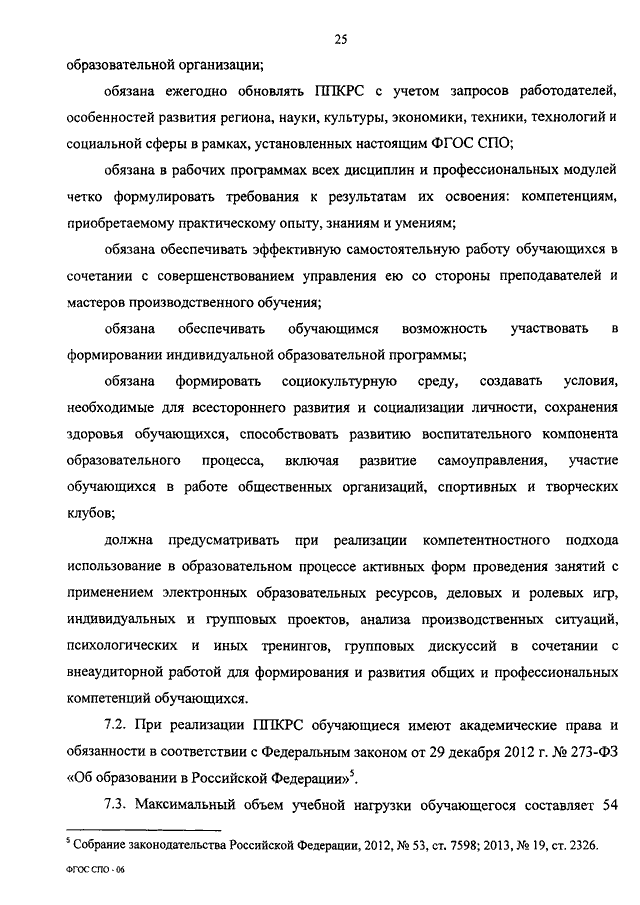 25

образовательной организации;

обязана ежегодно обновлять ППКРС с учетом запросов работодателей, особенностей развития региона, науки, культуры, экономики, техники, технологий и социальной сферы в рамках, установленных настоящим ФГОС СПО;

обязана в рабочих программах всех дисциплин и профессиональных модулей четко формулировать требования к результатам их освоения: компетенциям, приобретаемому практическому опыту, знаниям и умениям;

обязана обеспечивать эффективную самостоятельную работу обучающихся в сочетании с совершенствованием управления ею со стороны преподавателей и мастеров производственного обучения;

обязана обеспечивать обучающимся возможность участвовать в формировании индивидуальной образовательной программы;

обязана формировать социокультурную среду, создавать условия, необходимые для всестороннего развития и социализации личности, сохранения здоровья обучающихся, способствовать развитию воспитательного компонента образовательного процесса, включая развитие самоуправления, участие обучающихся в работе общественных организаций, спортивных и творческих клубов;

должна предусматривать при реализации компетентностного подхода использование в образовательном процессе активных форм проведения занятий с применением электронных образовательных ресурсов, деловых и ролевых игр, индивидуальных и групповых проектов, анализа производственных ситуаций, психологических и иных тренингов, групповых дискуссий в сочетании с внеаудиторной работой для формирования и развития общих и профессиональных компетенций обучающихся.

7.2. При реализации ППКРС обучающиеся имеют академические права и обязанности в соответствии с Федеральным законом от 29 декабря 2012 г. № 273-ФЗ «Об образовании в Российской Федерации»$^5$.

7.3. Максимальный объем учебной нагрузки обучающегося составляет 54

$^5$ Собрание законодательства Российской Федерации, 2012, № 53, ст. 7598; 2013, № 19, ст. 2326.

ФГОС СПО - 06